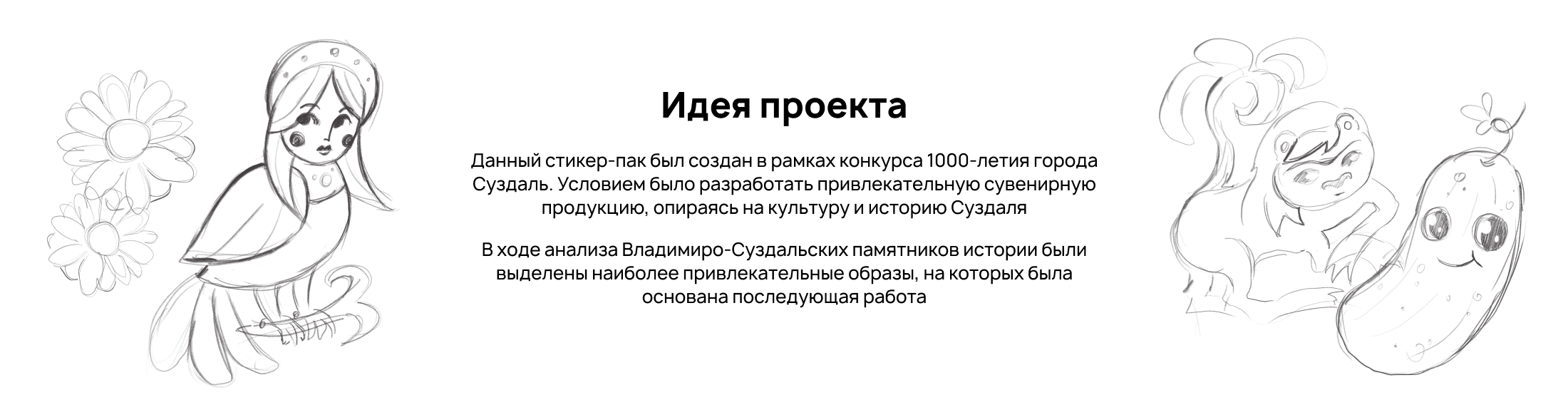 Идея проекта

Данный стикер-пак был создан в рамках конкурса 1000-летия города Суздаль. Условием было разработать привлекательную сувенирную продукцию, опираясь на культуру и историю Суздаля

В ходе анализа Владимиро-Суздальских памятников истории были выделены наиболее привлекательные образы, на которых была основана последующая работа